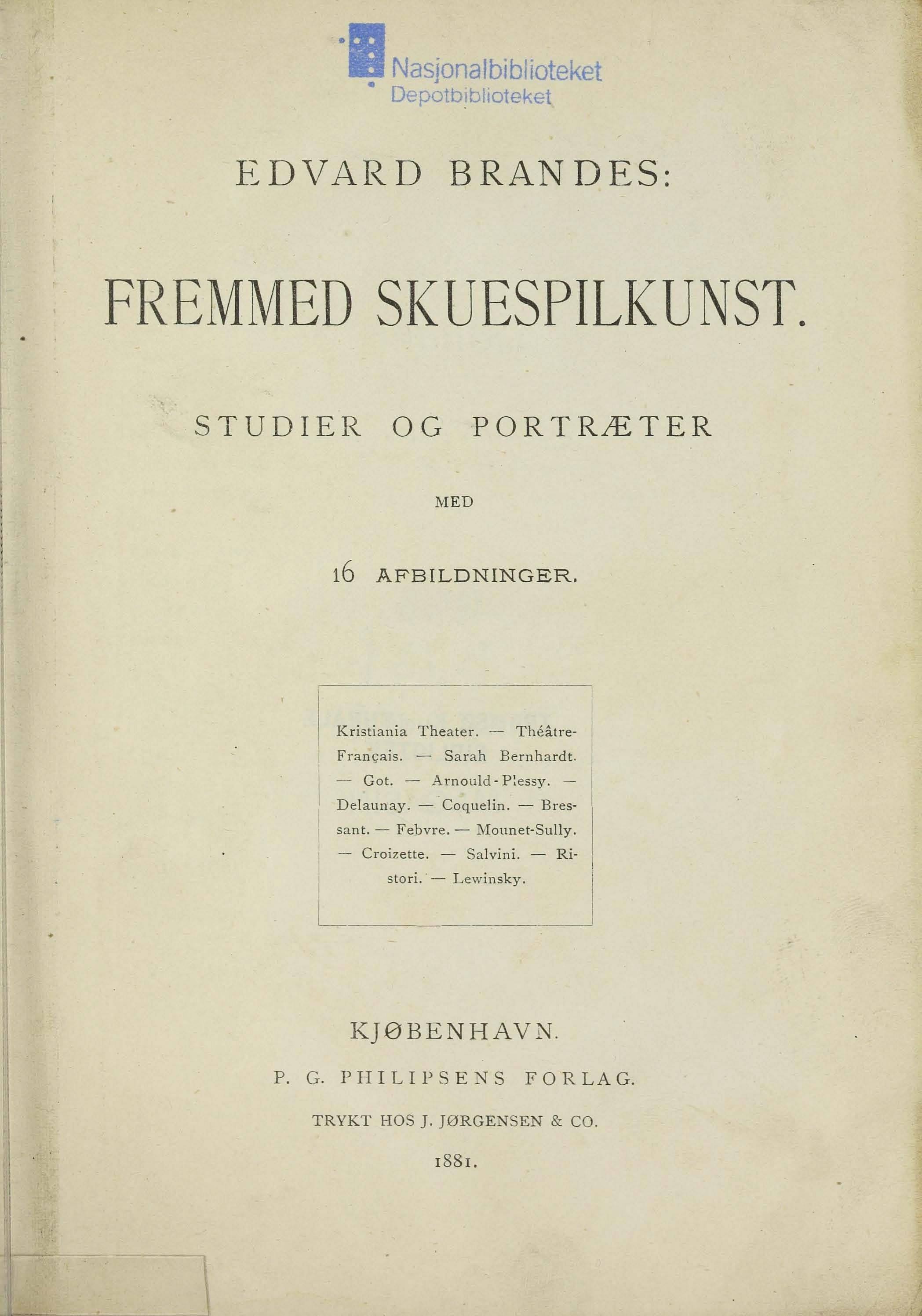 Nasjonalbiblioteket
Depotbiblioteket

EDVARD BRANDES:

FREMMED SKUESPILKUNST.

STUDIER OG PORTRÆTER

MED

16 AFBILDNINGER.

Kristiania Theater. — Théâtre-Français. — Sarah Bernhardt. — Got. — Arnould-Plessy. — Delaunay. — Coquelin. — Bressant. — Febvre. — Mounet-Sully. — Croizette. — Salvini. — Ristori. — Lewinsky.

KJØBENHAVN.

P. G. PHILIPSENS FORLAG.

TRYKT HOS J. JØRGENSEN & CO.

1881.